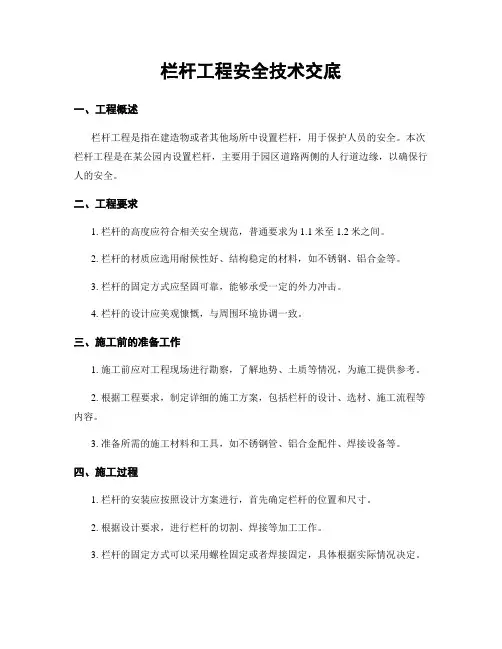 栏杆工程安全技术交底

一、工程概述

栏杆工程是指在建造物或者其他场所中设置栏杆，用于保护人员的安全。本次栏杆工程是在某公园内设置栏杆，主要用于园区道路两侧的人行道边缘，以确保行人的安全。

二、工程要求

1. 栏杆的高度应符合相关安全规范，普通要求为 1.1 米至 1.2 米之间。

2. 栏杆的材质应选用耐候性好、结构稳定的材料，如不锈钢、铝合金等。

3. 栏杆的固定方式应坚固可靠，能够承受一定的外力冲击。

4. 栏杆的设计应美观慷慨，与周围环境协调一致。

三、施工前的准备工作

1. 施工前应对工程现场进行勘察，了解地势、土质等情况，为施工提供参考。

2. 根据工程要求，制定详细的施工方案，包括栏杆的设计、选材、施工流程等内容。

3. 准备所需的施工材料和工具，如不锈钢管、铝合金配件、焊接设备等。

四、施工过程

1. 栏杆的安装应按照设计方案进行，首先确定栏杆的位置和尺寸。

2. 根据设计要求，进行栏杆的切割、焊接等加工工作。

3. 栏杆的固定方式可以采用螺栓固定或者焊接固定，具体根据实际情况决定。